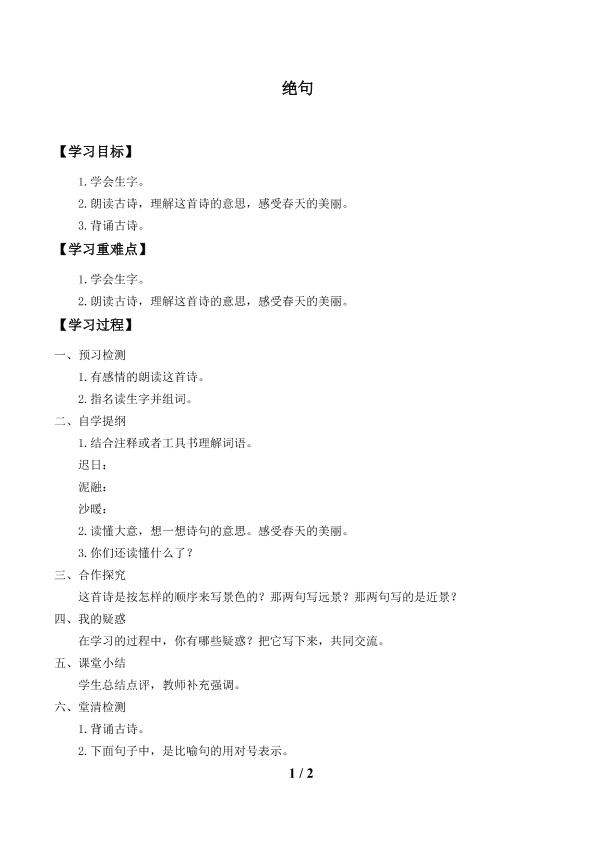 绝句

【学习目标】

1.学会生字。

2.朗读古诗，理解这首诗的意思，感受春天的美丽。

3.背诵古诗。

【学习重难点】

1.学会生字。

2.朗读古诗，理解这首诗的意思，感受春天的美丽。

【学习过程】

一、预习检测

1.有感情的朗读这首诗。

2.指名读生字并组词。

二、自学提纲

1.结合注释或者工具书理解词语。

迟日：

泥融：

沙暖：

2.读懂大意，想一想诗句的意思。感受春天的美丽。

3.你们还读懂什么了？

三、合作探究

这首诗是按怎样的顺序来写景色的？那两句写远景？那两句写的是近景？

四、我的疑惑

在学习的过程中，你有哪些疑惑？把它写下来，共同交流。

五、课堂小结

学生总结点评，教师补充强调。

六、堂清检测

1.背诵古诗。

2.下面句子中，是比喻句的用对号表示。

1 / 2